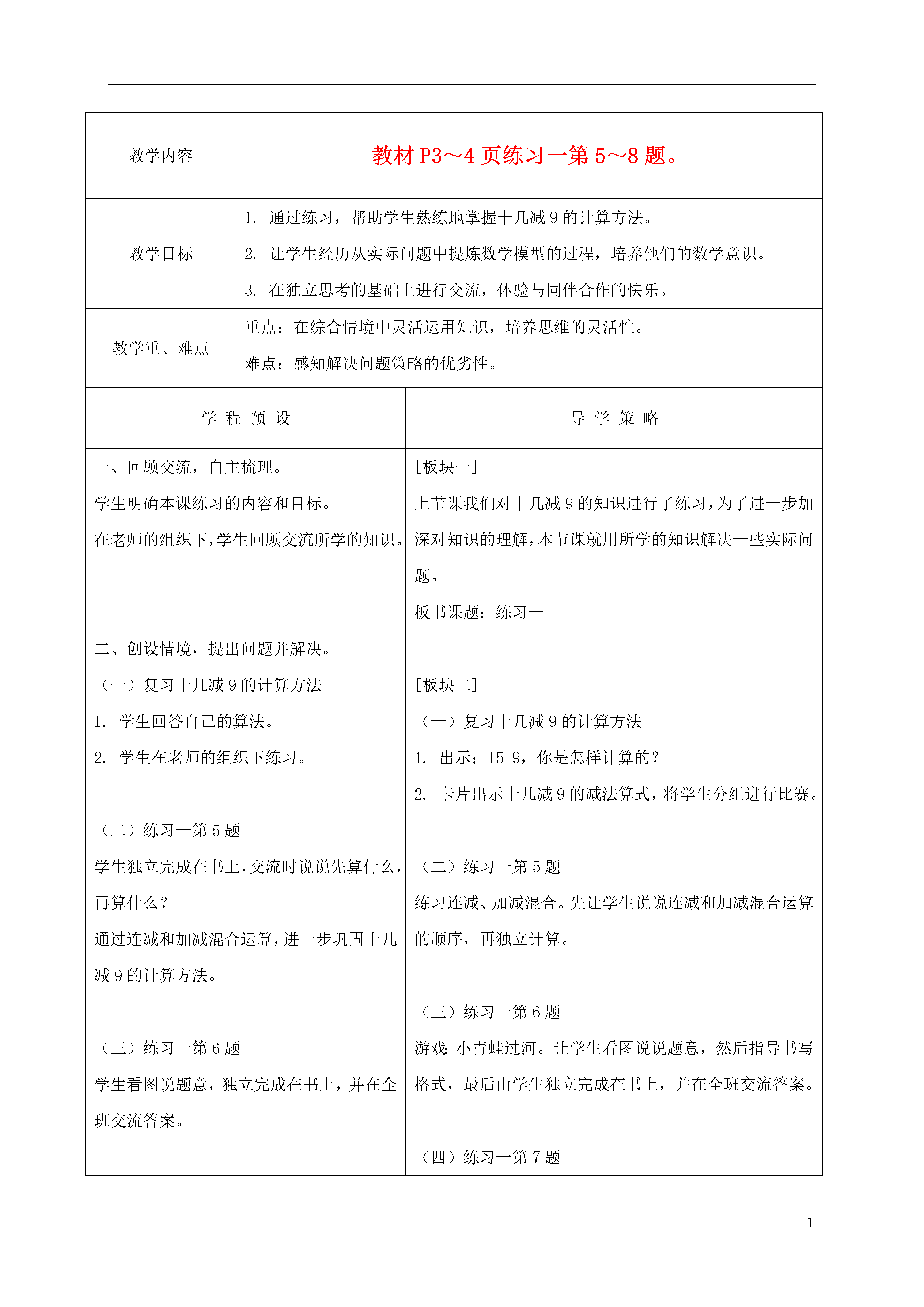 | 教学内容 | 教材 P3～4 页练习一第 5～8 题。 |
|---|---|
| 教学目标 | 1. 通过练习，帮助学生熟练地掌握十几减 9 的计算方法。<br>2. 让学生经历从实际问题中提炼数学模型的过程，培养他们的数学意识。<br>3. 在独立思考的基础上进行交流，体验与同伴合作的快乐。 |
| 教学重、难点 | 重点：在综合情境中灵活运用知识，培养思维的灵活性。<br>难点：感知解决问题策略的优劣性。 |

| 学 程 预 设 | 导 学 策 略 |
|---|---|
| 一、回顾交流，自主梳理。<br>学生明确本课练习的内容和目标。<br>在老师的组织下，学生回顾交流所学的知识。<br><br>二、创设情境，提出问题并解决。<br>（一）复习十几减 9 的计算方法<br>1. 学生回答自己的算法。<br>2. 学生在老师的组织下练习。<br><br>（二）练习一第 5 题<br>学生独立完成在书上，交流时说说先算什么，再算什么？<br>通过连减和加减混合运算，进一步巩固十几减 9 的计算方法。<br><br>（三）练习一第 6 题<br>学生看图说题意，独立完成在书上，并在全班交流答案。 | [板块一]<br>上节课我们对十几减 9 的知识进行了练习，为了进一步加深对知识的理解，本节课就用所学的知识解决一些实际问题。<br>板书课题：练习一<br><br>[板块二]<br>（一）复习十几减 9 的计算方法<br>1. 出示：15-9，你是怎样计算的？<br>2. 卡片出示十几减 9 的减法算式，将学生分组进行比赛。<br><br>（二）练习一第 5 题<br>练习连减、加减混合。先让学生说说连减和加减混合运算的顺序，再独立计算。<br><br>（三）练习一第 6 题<br>游戏：小青蛙过河。让学生看图说说题意，然后指导书写格式，最后由学生独立完成在书上，并在全班交流答案。<br><br>（四）练习一第 7 题 |

1